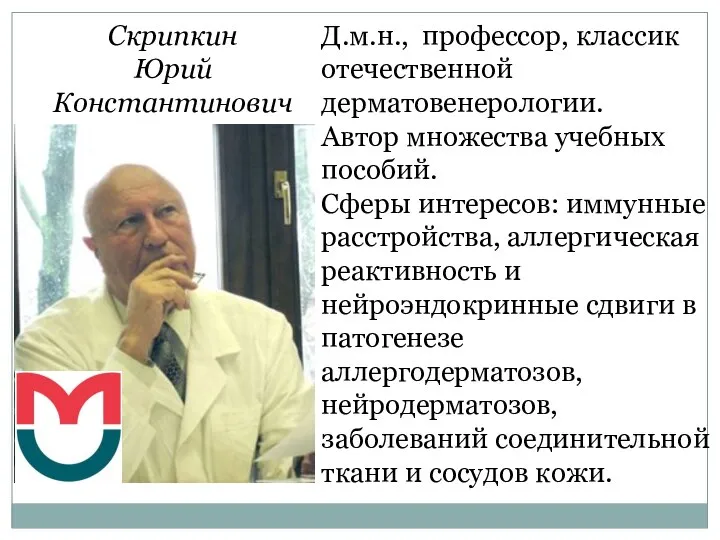 Скрипкин Юрий Константинович

Д.м.н., профессор, классик отечественной дерматовенерологии.
Автор множества учебных пособий.
Сферы интересов: иммунные расстройства, аллергическая реактивность и нейроэндокринные сдвиги в патогенезе аллергодерматозов, нейродерматозов, заболеваний соединительной ткани и сосудов кожи.